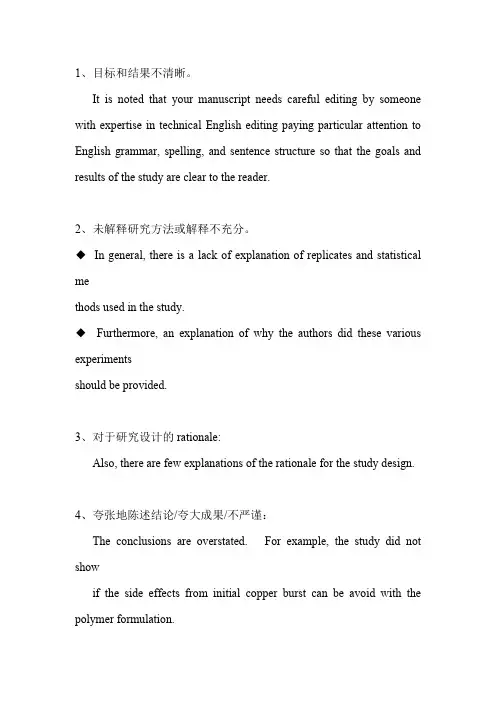 1、目标和结果不清晰。

It is noted that your manuscript needs careful editing by someone with expertise in technical English editing paying particular attention to English grammar, spelling, and sentence structure so that the goals and results of the study are clear to the reader.

2、未解释研究方法或解释不充分。

◆ In general, there is a lack of explanation of replicates and statistical me

thods used in the study.

◆ Furthermore, an explanation of why the authors did these various experiments

should be provided.

3、对于研究设计的 rationale:

Also, there are few explanations of the rationale for the study design.

4、夸张地陈述结论/夸大成果/不严谨：

The conclusions are overstated. For example, the study did not show

if the side effects from initial copper burst can be avoid with the polymer formulation.